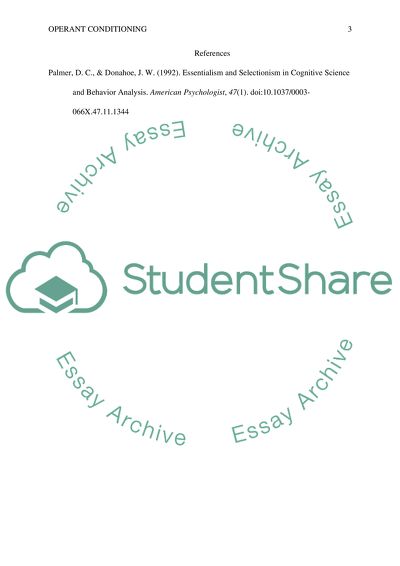 OPERANT CONDITIONING 3

References

Palmer, D. C., & Donahoe, J. W. (1992). Essentialism and Selectionism in Cognitive Science and Behavior Analysis. American Psychologist, 47(1). doi:10.1037/0003-066X.47.11.1344

Essay Archive

StudentShare